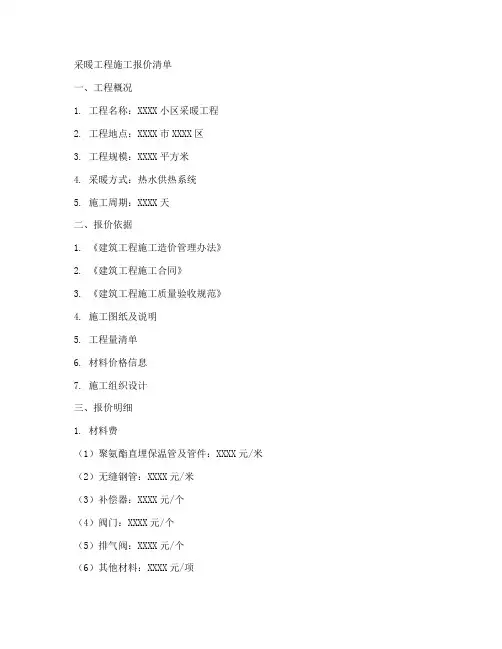 采暖工程施工报价清单

一、工程概况

1. 工程名称：XXXX 小区采暖工程

2. 工程地点：XXXX 市 XXXX 区

3. 工程规模：XXXX 平方米

4. 采暖方式：热水供热系统

5. 施工周期：XXXX 天

二、报价依据

1. 《建筑工程施工造价管理办法》

2. 《建筑工程施工合同》

3. 《建筑工程施工质量验收规范》

4. 施工图纸及说明

5. 工程量清单

6. 材料价格信息

7. 施工组织设计

三、报价明细

1. 材料费

（1）聚氨酯直埋保温管及管件：XXXX 元/米

（2）无缝钢管：XXXX 元/米

（3）补偿器：XXXX 元/个

（4）阀门：XXXX 元/个

（5）排气阀：XXXX 元/个

（6）其他材料：XXXX 元/项